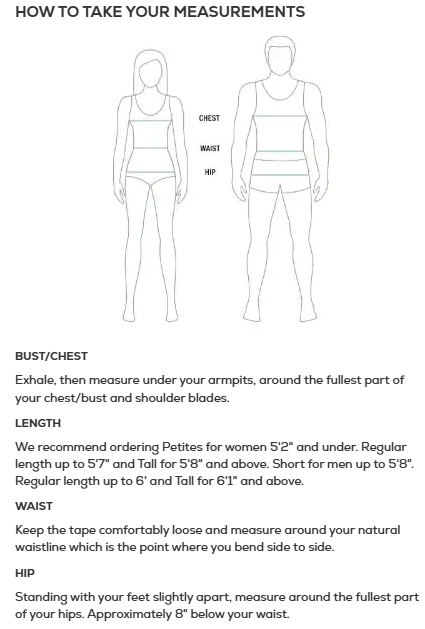 HOW TO TAKE YOUR MEASUREMENTS

CHEST

WAIST

HIP

BUST/CHEST

Exhale, then measure under your armpits, around the fullest part of your chest/bust and shoulder blades.

LENGTH

We recommend ordering Petites for women 5'2" and under. Regular length up to 5'7" and Tall for 5'8" and above. Short for men up to 5'8". Regular length up to 6' and Tall for 6'1" and above.

WAIST

Keep the tape comfortably loose and measure around your natural waistline which is the point where you bend side to side.

HIP

Standing with your feet slightly apart, measure around the fullest part of your hips. Approximately 8" below your waist.